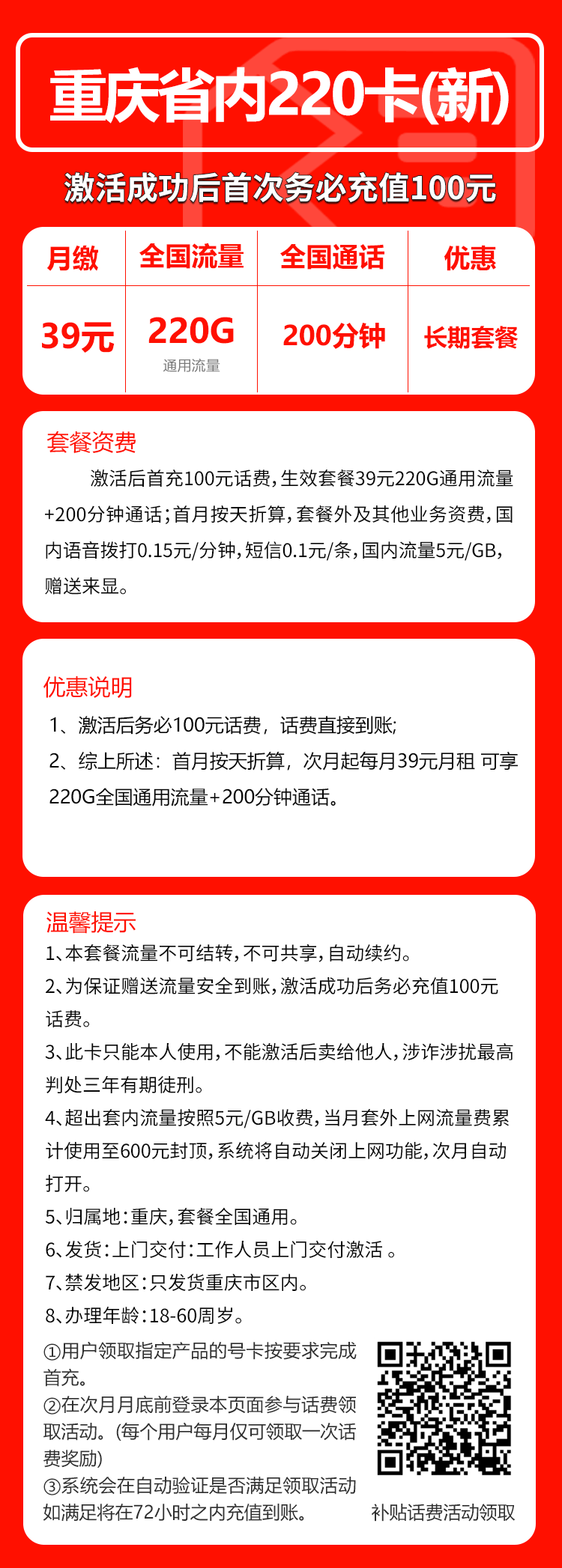 重庆省内220卡(新)

激活成功后首次务必充值100元

| 月缴 | 全国流量 | 全国通话 | 优惠 |
|---|---|---|---|
| 39元 | 220G 通用流量 | 200分钟 | 长期套餐 |

套餐资费

激活后首充100元话费，生效套餐39元220G通用流量+200分钟通话；首月按天折算，套餐外及其他业务资费，国内语音拨打0.15元/分钟，短信0.1元/条，国内流量5元/GB，赠送来显。

优惠说明

1、激活后务必100元话费，话费直接到账;

2、综上所述：首月按天折算，次月起每月39元月租 可享220G全国通用流量+200分钟通话。

温馨提示

1、本套餐流量不可结转，不可共享，自动续约。

2、为保证赠送流量安全到账，激活成功后务必充值100元话费。

3、此卡只能本人使用，不能激活后卖给他人，涉诈涉扰最高判处三年有期徒刑。

4、超出套内流量按照5元/GB收费，当月套外上网流量费累计使用至600元封顶，系统将自动关闭上网功能，次月自动打开。

5、归属地：重庆，套餐全国通用。

6、发货：上门交付：工作人员上门交付激活 。

7、禁发地区：只发货重庆市区内。

8、办理年龄：18-60周岁。

①用户领取指定产品的号卡按要求完成首充。
②在次月月底前登录本页面参与话费领取活动。(每个用户每月仅可领取一次话费奖励)
③系统会在自动验证是否满足领取活动如满足将在72小时之内充值到账。

补贴话费活动领取